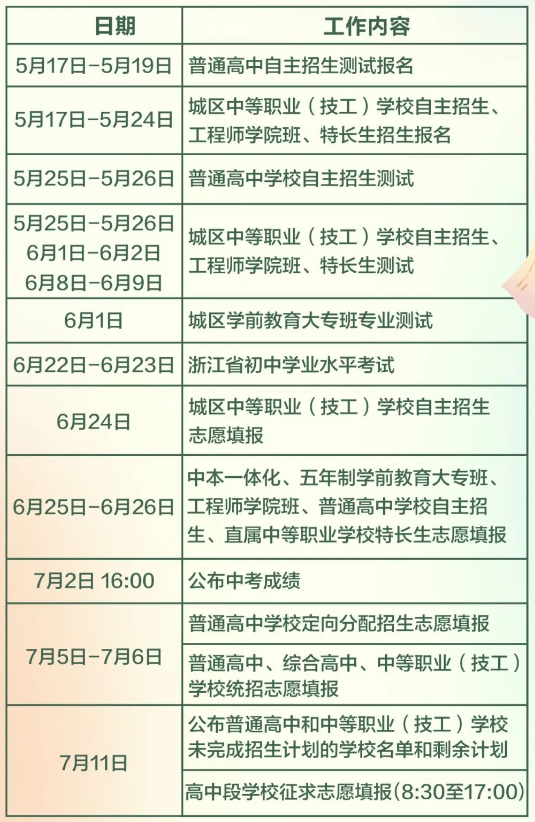 | 日期 | 工作内容 |
|---|---|
| 5月17日-5月19日 | 普通高中自主招生测试报名 |
| 5月17日-5月24日 | 城区中等职业（技工）学校自主招生、工程师学院班、特长生招生报名 |
| 5月25日-5月26日 | 普通高中学校自主招生测试 |
| 5月25日-5月26日 6月1日-6月2日 6月8日-6月9日 | 城区中等职业（技工）学校自主招生、工程师学院班、特长生测试 |
| 6月1日 | 城区学前教育大专班专业测试 |
| 6月22日-6月23日 | 浙江省初中学业水平考试 |
| 6月24日 | 城区中等职业（技工）学校自主招生志愿填报 |
| 6月25日-6月26日 | 中本一体化、五年制学前教育大专班、工程师学院班、普通高中学校自主招生、直属中等职业学校特长生志愿填报 |
| 7月2日 16:00 | 公布中考成绩 |
| 7月5日-7月6日 | 普通高中学校定向分配招生志愿填报 |
|  | 普通高中、综合高中、中等职业（技工）学校统招志愿填报 |
| 7月11日 | 公布普通高中和中等职业（技工）学校未完成招生计划的学校名单和剩余计划 |
|  | 高中段学校征求志愿填报(8:30至17:00) |